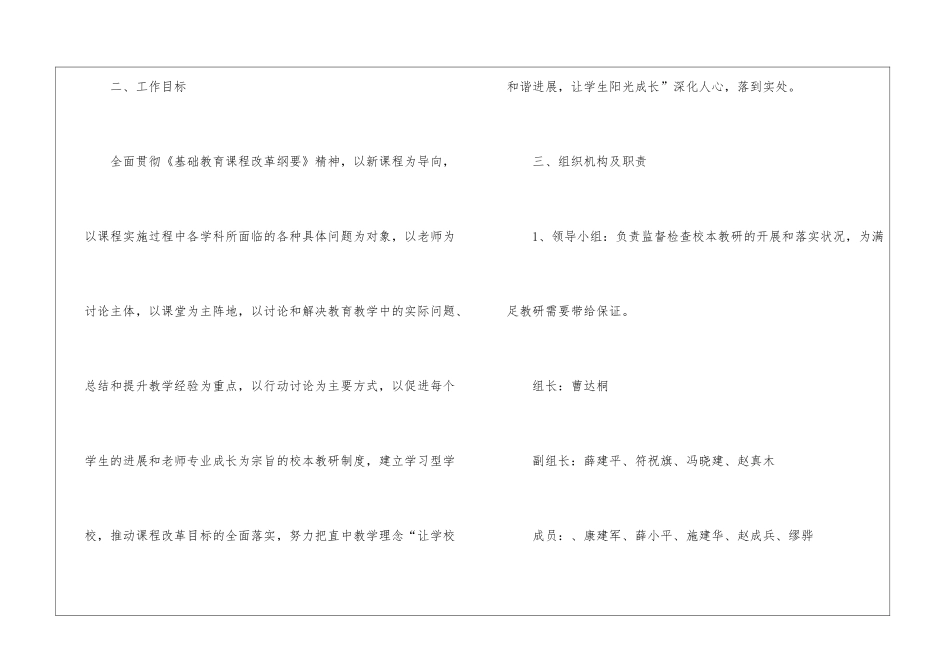 二、工作目标

全面贯彻《基础教育课程改革纲要》精神，以新课程为导向，以课程实施过程中各学科所面临的各种具体问题为对象，以老师为讨论主体，以课堂为主阵地，以讨论和解决教育教学中的实际问题、总结和提升教学经验为重点，以行动讨论为主要方式，以促进每个学生的进展和老师专业成长为宗旨的校本教研制度，建立学习型学校，推动课程改革目标的全面落实，努力把直中教学理念“让学校和谐进展，让学生阳光成长”深化人心，落到实处。

三、组织机构及职责

1、领导小组：负责监督检查校本教研的开展和落实状况，为满足教研需要带给保证。

组长：曹达桐

副组长：薛建平、符祝旗、冯晓建、赵真木

成员：、康建军、薛小平、施建华、赵成兵、缪骅